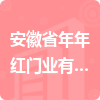 安徽省年年红门业有...